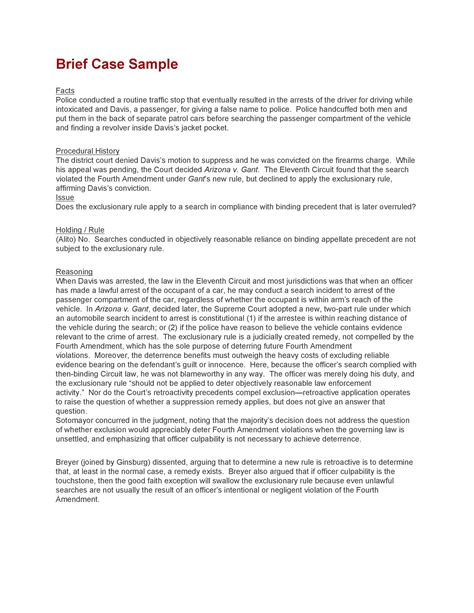 Brief Case Sample

Facts
Police conducted a routine traffic stop that eventually resulted in the arrests of the driver for driving while intoxicated and Davis, a passenger, for giving a false name to police. Police handcuffed both men and put them in the back of separate patrol cars before searching the passenger compartment of the vehicle and finding a revolver inside Davis's jacket pocket.

Procedural History
The district court denied Davis's motion to suppress and he was convicted on the firearms charge. While his appeal was pending, the Court decided Arizona v. Gant. The Eleventh Circuit found that the search violated the Fourth Amendment under Gant's new rule, but declined to apply the exclusionary rule, affirming Davis's conviction.
Issue
Does the exclusionary rule apply to a search in compliance with binding precedent that is later overruled?

Holding / Rule
(Alito) No. Searches conducted in objectively reasonable reliance on binding appellate precedent are not subject to the exclusionary rule.

Reasoning
When Davis was arrested, the law in the Eleventh Circuit and most jurisdictions was that when an officer has made a lawful arrest of the occupant of a car, he may conduct a search incident to arrest of the passenger compartment of the car, regardless of whether the occupant is within arm's reach of the vehicle. In Arizona v. Gant, decided later, the Supreme Court adopted a new, two-part rule under which an automobile search incident to arrest is constitutional (1) if the arrestee is within reaching distance of the vehicle during the search; or (2) if the police have reason to believe the vehicle contains evidence relevant to the crime of arrest. The exclusionary rule is a judicially created remedy, not compelled by the Fourth Amendment, which has the sole purpose of deterring future Fourth Amendment violations. Moreover, the deterrence benefits must outweigh the heavy costs of excluding reliable evidence bearing on the defendant's guilt or innocence. Here, because the officer's search complied with then-binding Circuit law, he was not blameworthy in any way. The officer was merely doing his duty, and the exclusionary rule "should not be applied to deter objectively reasonable law enforcement activity." Nor do the Court's retroactivity precedents compel exclusion—retroactive application operates to raise the question of whether a suppression remedy applies, but does not give an answer that question.
Sotomayor concurred in the judgment, noting that the majority's decision does not address the question of whether exclusion would appreciably deter Fourth Amendment violations when the governing law is unsettled, and emphasizing that officer culpability is not necessary to achieve deterrence.

Breyer (joined by Ginsburg) dissented, arguing that to determine a new rule is retroactive is to determine that, at least in the normal case, a remedy exists. Breyer also argued that if officer culpability is the touchstone, then the good faith exception will swallow the exclusionary rule because even unlawful searches are not usually the result of an officer's intentional or negligent violation of the Fourth Amendment.